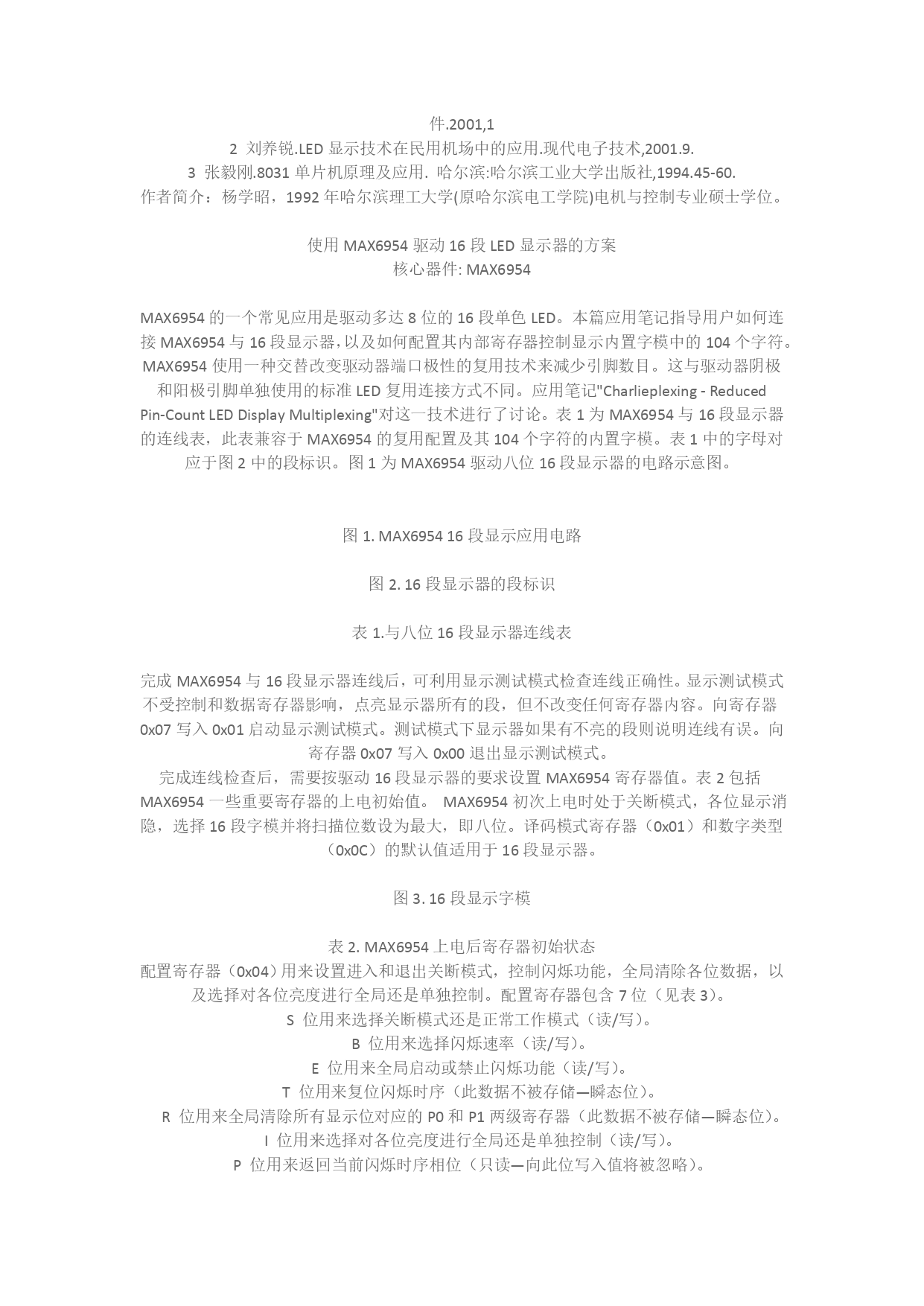 件.2001,1
2 刘养锐.LED 显示技术在民用机场中的应用.现代电子技术,2001.9.
3 张毅刚.8031 单片机原理及应用. 哈尔滨:哈尔滨工业大学出版社,1994.45-60.
作者简介：杨学昭，1992 年哈尔滨理工大学(原哈尔滨电工学院)电机与控制专业硕士学位。

使用 MAX6954 驱动 16 段 LED 显示器的方案
核心器件: MAX6954

MAX6954 的一个常见应用是驱动多达 8 位的 16 段单色 LED。本篇应用笔记指导用户如何连接 MAX6954 与 16 段显示器，以及如何配置其内部寄存器控制显示内置字模中的 104 个字符。MAX6954 使用一种交替改变驱动器端口极性的复用技术来减少引脚数目。这与驱动器阴极和阳极引脚单独使用的标准 LED 复用连接方式不同。应用笔记"Charlieplexing - Reduced Pin-Count LED Display Multiplexing"对这一技术进行了讨论。表 1 为 MAX6954 与 16 段显示器的连线表，此表兼容于 MAX6954 的复用配置及其 104 个字符的内置字模。表 1 中的字母对应于图 2 中的段标识。图 1 为 MAX6954 驱动八位 16 段显示器的电路示意图。

图 1. MAX6954 16 段显示应用电路

图 2. 16 段显示器的段标识

表 1.与八位 16 段显示器连线表

完成 MAX6954 与 16 段显示器连线后，可利用显示测试模式检查连线正确性。显示测试模式不受控制和数据寄存器影响，点亮显示器所有的段，但不改变任何寄存器内容。向寄存器 0x07 写入 0x01 启动显示测试模式。测试模式下显示器如果有不亮的段则说明连线有误。向寄存器 0x07 写入 0x00 退出显示测试模式。
完成连线检查后，需要按驱动 16 段显示器的要求设置 MAX6954 寄存器值。表 2 包括 MAX6954 一些重要寄存器的上电初始值。 MAX6954 初次上电时处于关断模式，各位显示消隐，选择 16 段字模并将扫描位数设为最大，即八位。译码模式寄存器（0x01）和数字类型（0x0C）的默认值适用于 16 段显示器。

图 3. 16 段显示字模

表 2. MAX6954 上电后寄存器初始状态
配置寄存器（0x04）用来设置进入和退出关断模式，控制闪烁功能，全局清除各位数据，以及选择对各位亮度进行全局还是单独控制。配置寄存器包含 7 位（见表 3）。
S 位用来选择关断模式还是正常工作模式（读/写）。
B 位用来选择闪烁速率（读/写）。
E 位用来全局启动或禁止闪烁功能（读/写）。
T 位用来复位闪烁时序（此数据不被存储—瞬态位）。
R 位用来全局清除所有显示位对应的 P0 和 P1 两级寄存器（此数据不被存储—瞬态位）。
I 位用来选择对各位亮度进行全局还是单独控制（读/写）。
P 位用来返回当前闪烁时序相位（只读—向此位写入值将被忽略）。